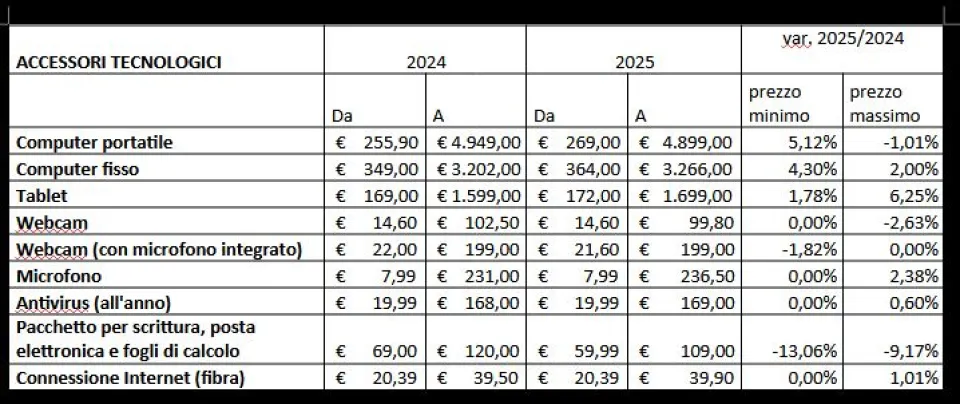 | ACCESSORI TECNOLOGICI | 2024 | | 2025 | | var. 2025/2024 | |
|---|---|---|---|---|---|---|
| | Da | A | Da | A | prezzo minimo | prezzo massimo |
| Computer portatile | € 255,90 | € 4.949,00 | € 269,00 | € 4.899,00 | 5,12% | -1,01% |
| Computer fisso | € 349,00 | € 3.202,00 | € 364,00 | € 3.266,00 | 4,30% | 2,00% |
| Tablet | € 169,00 | € 1.599,00 | € 172,00 | € 1.699,00 | 1,78% | 6,25% |
| Webcam | € 14,60 | € 102,50 | € 14,60 | € 99,80 | 0,00% | -2,63% |
| Webcam (con microfono integrato) | € 22,00 | € 199,00 | € 21,60 | € 199,00 | -1,82% | 0,00% |
| Microfono | € 7,99 | € 231,00 | € 7,99 | € 236,50 | 0,00% | 2,38% |
| Antivirus (all'anno) | € 19,99 | € 168,00 | € 19,99 | € 169,00 | 0,00% | 0,60% |
| Pacchetto per scrittura, posta elettronica e fogli di calcolo | € 69,00 | € 120,00 | € 59,99 | € 109,00 | -13,06% | -9,17% |
| Connessione Internet (fibra) | € 20,39 | € 39,50 | € 20,39 | € 39,90 | 0,00% | 1,01% |